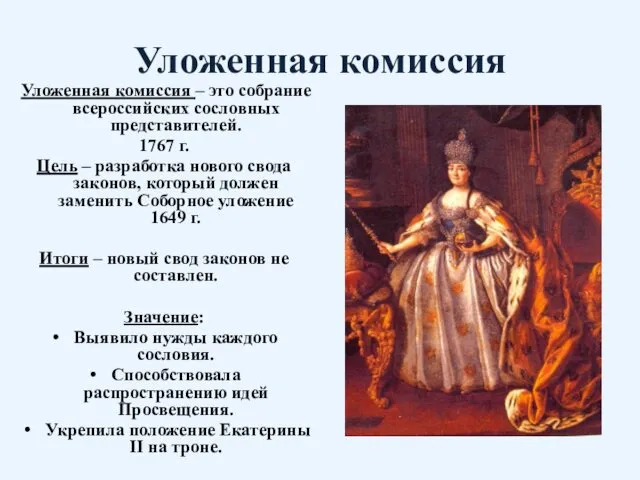 Уложенная комиссия

Уложенная комиссия – это собрание всероссийских сословных представителей.
1767 г.
Цель – разработка нового свода законов, который должен заменить Соборное уложение 1649 г.

Итоги – новый свод законов не составлен.

Значение:
• Выявило нужды каждого сословия.
• Способствовала распространению идей Просвещения.
• Укрепила положение Екатерины II на троне.